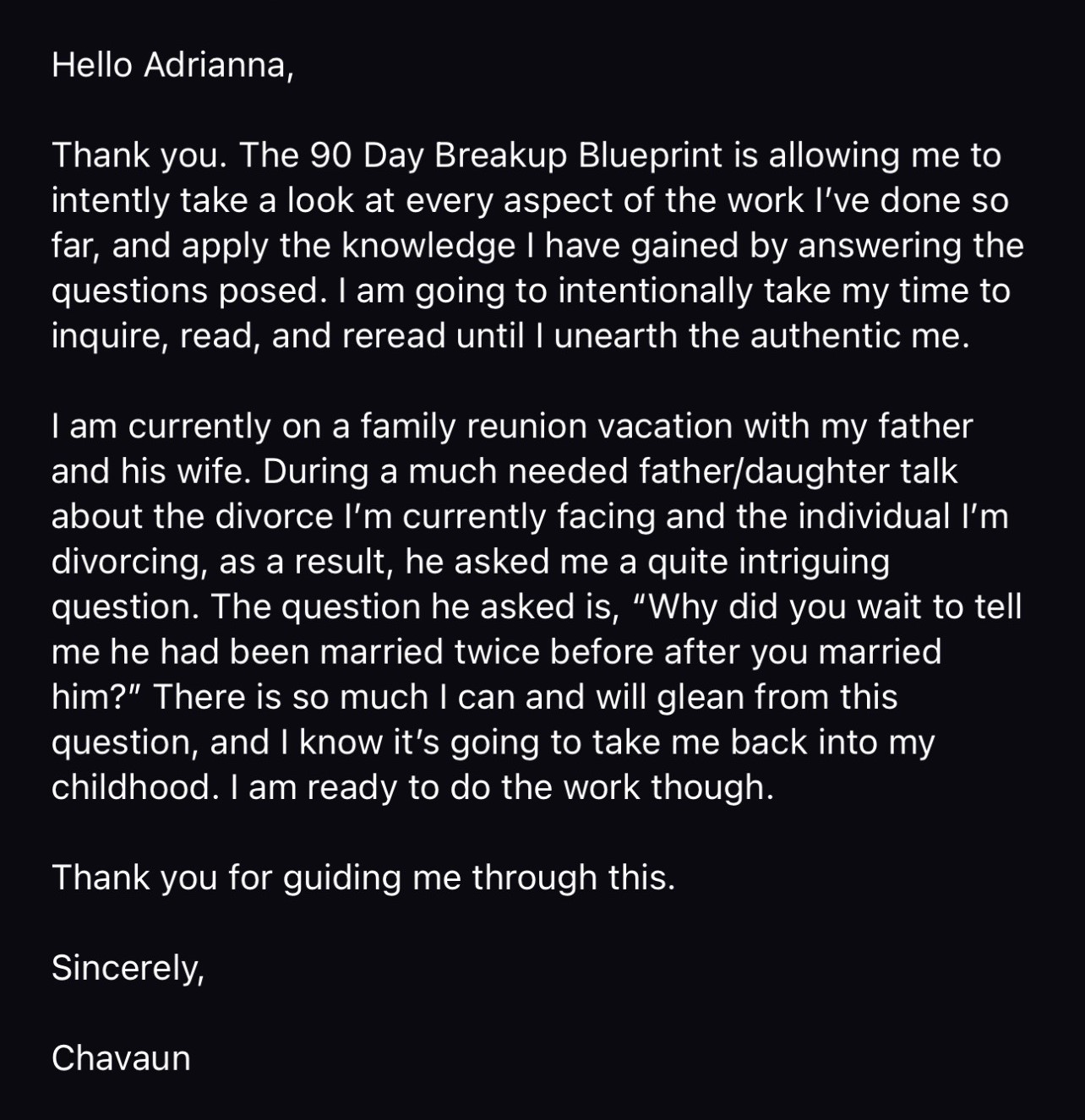 Hello Adrianna,

Thank you. The 90 Day Breakup Blueprint is allowing me to intently take a look at every aspect of the work I've done so far, and apply the knowledge I have gained by answering the questions posed. I am going to intentionally take my time to inquire, read, and reread until I unearth the authentic me.

I am currently on a family reunion vacation with my father and his wife. During a much needed father/daughter talk about the divorce I'm currently facing and the individual I'm divorcing, as a result, he asked me a quite intriguing question. The question he asked is, "Why did you wait to tell me he had been married twice before after you married him?" There is so much I can and will glean from this question, and I know it's going to take me back into my childhood. I am ready to do the work though.

Thank you for guiding me through this.

Sincerely,

Chavaun